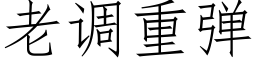 老调重弹